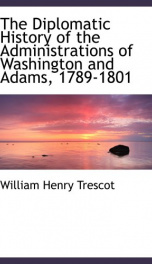 The Diplomatic History of the Administrations of Washington and Adams, 1789-1801

William Henry Trescot